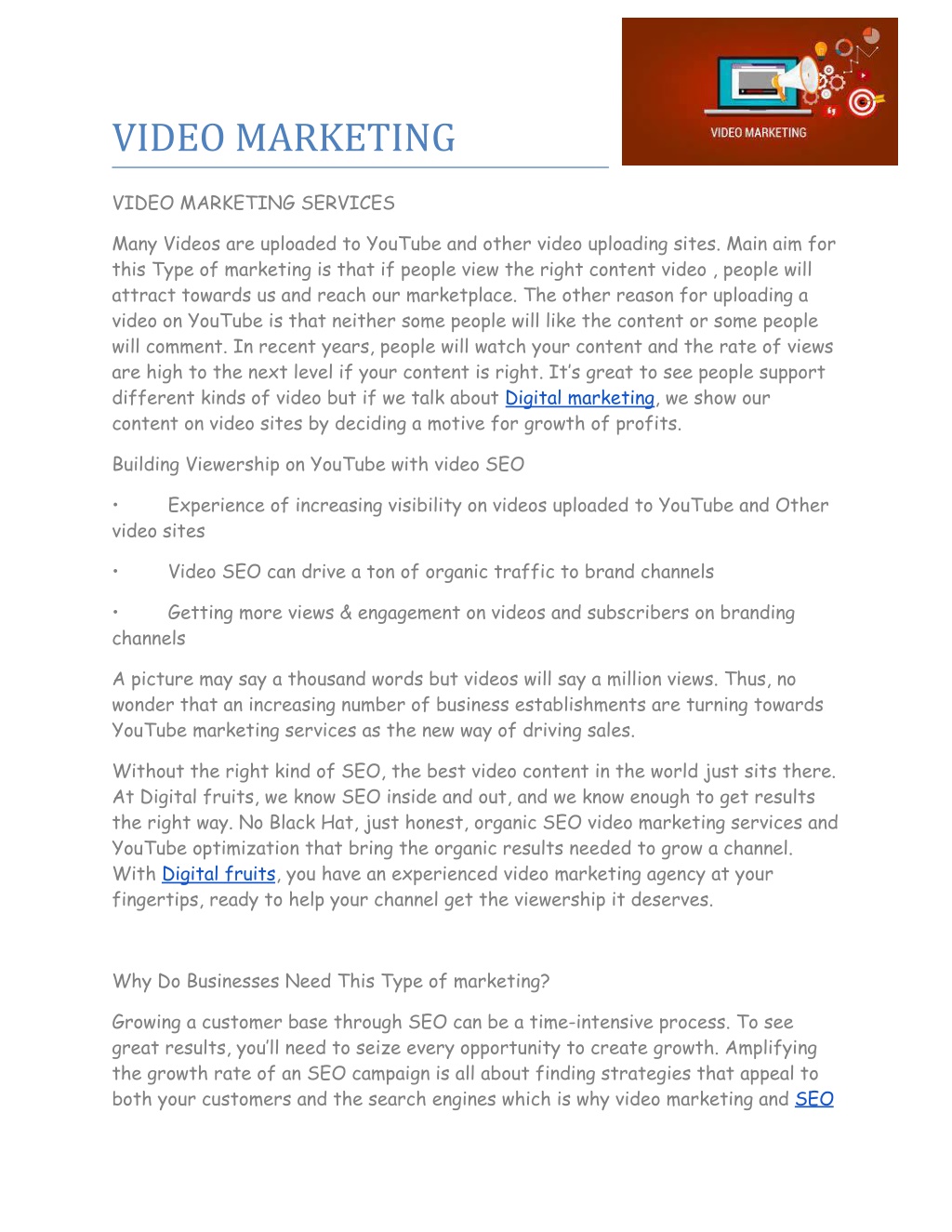 VIDEO MARKETING

VIDEO MARKETING

VIDEO MARKETING SERVICES

Many Videos are uploaded to YouTube and other video uploading sites. Main aim for this Type of marketing is that if people view the right content video , people will attract towards us and reach our marketplace. The other reason for uploading a video on YouTube is that neither some people will like the content or some people will comment. In recent years, people will watch your content and the rate of views are high to the next level if your content is right. It's great to see people support different kinds of video but if we talk about Digital marketing, we show our content on video sites by deciding a motive for growth of profits.

Building Viewership on YouTube with video SEO

• Experience of increasing visibility on videos uploaded to YouTube and Other video sites

• Video SEO can drive a ton of organic traffic to brand channels

• Getting more views & engagement on videos and subscribers on branding channels

A picture may say a thousand words but videos will say a million views. Thus, no wonder that an increasing number of business establishments are turning towards YouTube marketing services as the new way of driving sales.

Without the right kind of SEO, the best video content in the world just sits there. At Digital fruits, we know SEO inside and out, and we know enough to get results the right way. No Black Hat, just honest, organic SEO video marketing services and YouTube optimization that bring the organic results needed to grow a channel. With Digital fruits, you have an experienced video marketing agency at your fingertips, ready to help your channel get the viewership it deserves.

Why Do Businesses Need This Type of marketing?

Growing a customer base through SEO can be a time-intensive process. To see great results, you'll need to seize every opportunity to create growth. Amplifying the growth rate of an SEO campaign is all about finding strategies that appeal to both your customers and the search engines which is why video marketing and SEO